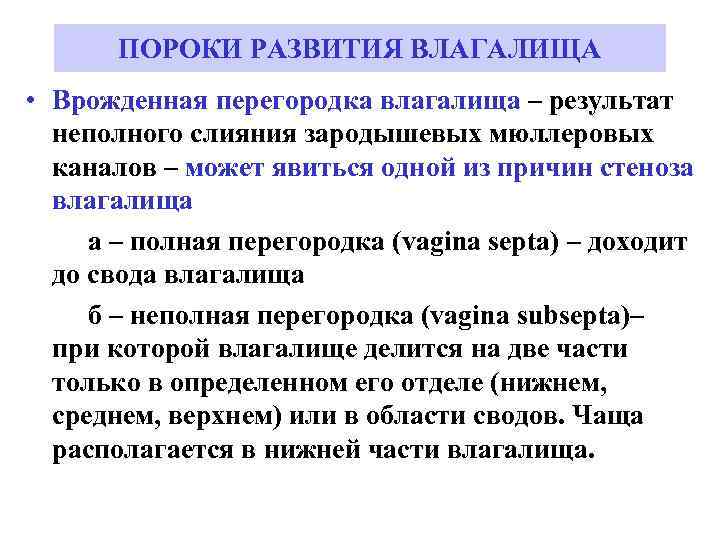 ПОРОКИ РАЗВИТИЯ ВЛАГАЛИЩА

• Врожденная перегородка влагалища – результат неполного слияния зародышевых мюллеровых каналов – может явиться одной из причин стеноза влагалища

а – полная перегородка (vagina septa) – доходит до свода влагалища

б – неполная перегородка (vagina subsepta)– при которой влагалище делится на две части только в определенном его отделе (нижнем, среднем, верхнем) или в области сводов. Чаща располагается в нижней части влагалища.